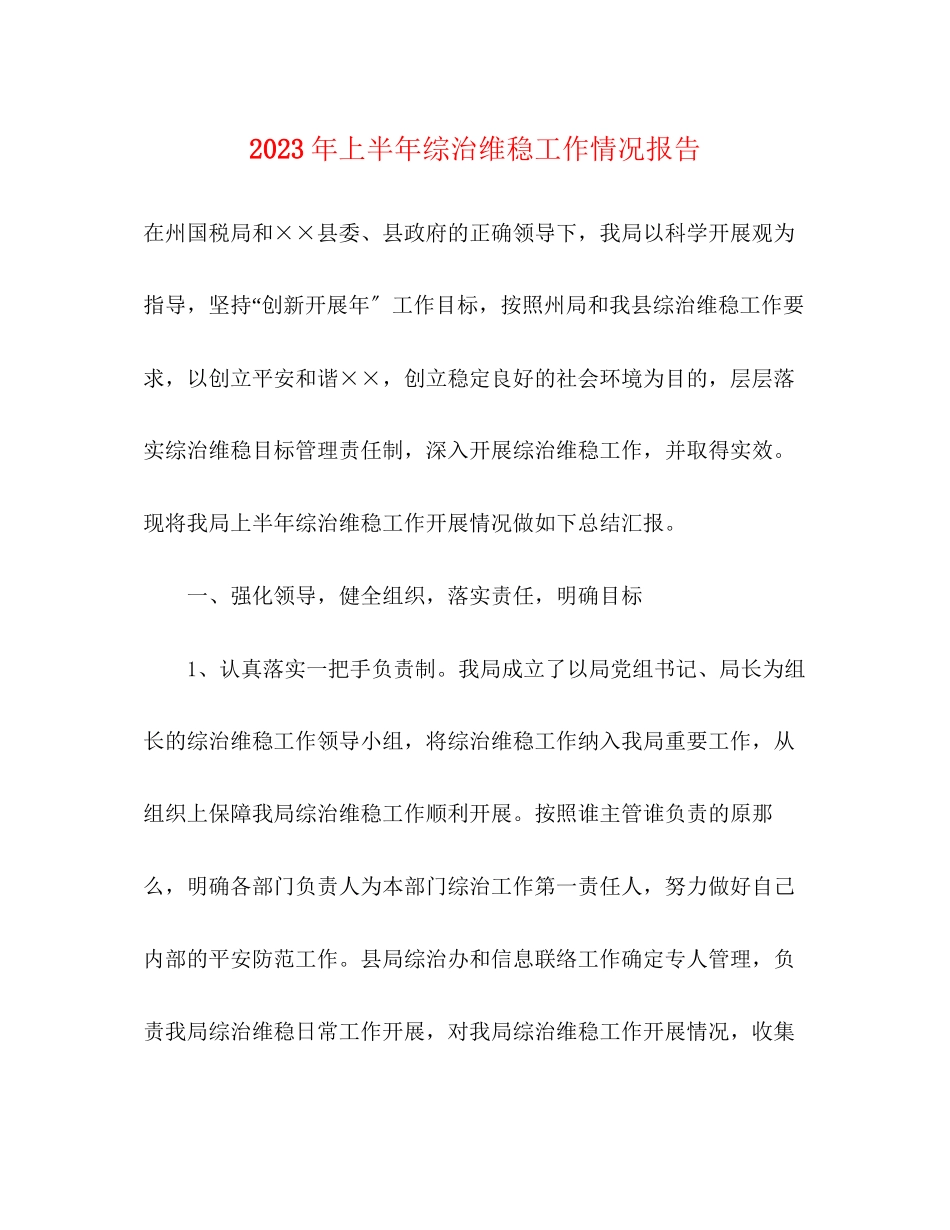 2023年上半年综治维稳工作情况报告

在州国税局和××县委、县政府的正确领导下，我局以科学开展观为指导，坚持“创新开展年″工作目标，按照州局和我县综治维稳工作要求，以创立平安和谐××，创立稳定良好的社会环境为目的，层层落实综治维稳目标管理责任制，深入开展综治维稳工作，并取得实效。现将我局上半年综治维稳工作开展情况做如下总结汇报。

一、强化领导，健全组织，落实责任，明确目标

1、认真落实一把手负责制。我局成立了以局党组书记、局长为组长的综治维稳工作领导小组，将综治维稳工作纳入我局重要工作，从组织上保障我局综治维稳工作顺利开展。按照谁主管谁负责的原那么，明确各部门负责人为本部门综治工作第一责任人，努力做好自己内部的平安防范工作。县局综治办和信息联络工作确定专人管理，负责我局综治维稳日常工作开展，对我局综治维稳工作开展情况，收集